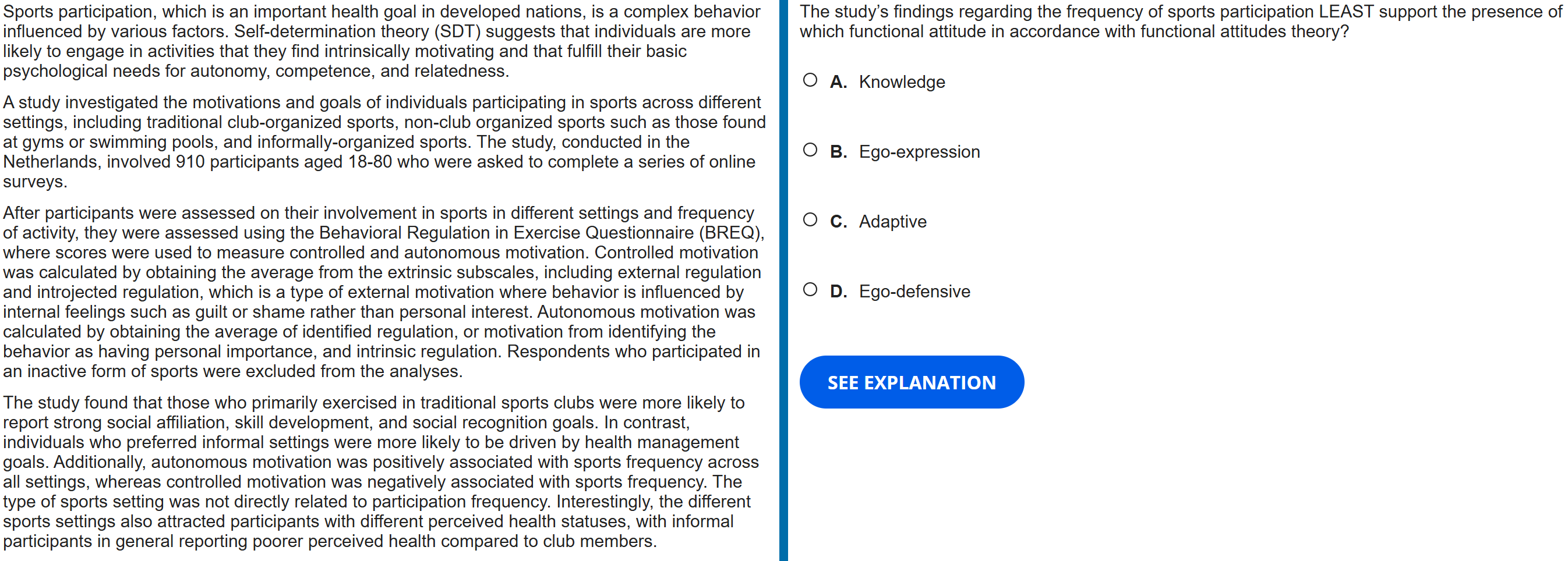 Sports participation, which is an important health goal in developed nations, is a complex behavior influenced by various factors. Self-determination theory (SDT) suggests that individuals are more likely to engage in activities that they find intrinsically motivating and that fulfill their basic psychological needs for autonomy, competence, and relatedness.

A study investigated the motivations and goals of individuals participating in sports across different settings, including traditional club-organized sports, non-club organized sports such as those found at gyms or swimming pools, and informally-organized sports. The study, conducted in the Netherlands, involved 910 participants aged 18-80 who were asked to complete a series of online surveys.

After participants were assessed on their involvement in sports in different settings and frequency of activity, they were assessed using the Behavioral Regulation in Exercise Questionnaire (BREQ), where scores were used to measure controlled and autonomous motivation. Controlled motivation was calculated by obtaining the average from the extrinsic subscales, including external regulation and introjected regulation, which is a type of external motivation where behavior is influenced by internal feelings such as guilt or shame rather than personal interest. Autonomous motivation was calculated by obtaining the average of identified regulation, or motivation from identifying the behavior as having personal importance, and intrinsic regulation. Respondents who participated in an inactive form of sports were excluded from the analyses.

The study found that those who primarily exercised in traditional sports clubs were more likely to report strong social affiliation, skill development, and social recognition goals. In contrast, individuals who preferred informal settings were more likely to be driven by health management goals. Additionally, autonomous motivation was positively associated with sports frequency across all settings, whereas controlled motivation was negatively associated with sports frequency. The type of sports setting was not directly related to participation frequency. Interestingly, the different sports settings also attracted participants with different perceived health statuses, with informal participants in general reporting poorer perceived health compared to club members.

The study's findings regarding the frequency of sports participation LEAST support the presence of which functional attitude in accordance with functional attitudes theory?

A. Knowledge

B. Ego-expression

C. Adaptive

D. Ego-defensive

SEE EXPLANATION